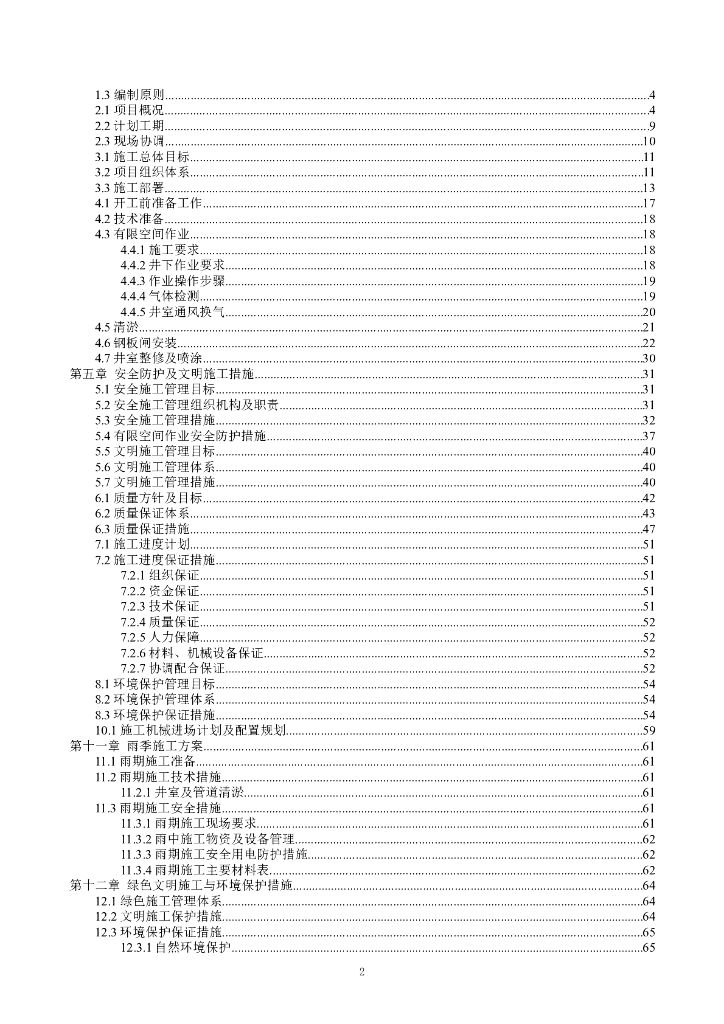 1.3 编制原则......4
2.1 项目概况......4
2.2 计划工期......9
2.3 现场协调......10
3.1 施工总体目标......11
3.2 项目组织体系......11
3.3 施工部署......13
4.1 开工前准备工作......17
4.2 技术准备......18
4.3 有限空间作业......18
4.4.1 施工要求......18
4.4.2 井下作业要求......18
4.4.3 作业操作步骤......19
4.4.4 气体检测......19
4.4.5 井室通风换气......20
4.5 清淤......21
4.6 钢板闸安装......22
4.7 井室整修及喷涂......30
第五章 安全防护及文明施工措施......31
5.1 安全施工管理目标......31
5.2 安全施工管理组织机构及职责......31
5.3 安全施工管理措施......32
5.4 有限空间作业安全防护措施......37
5.5 文明施工管理目标......40
5.6 文明施工管理体系......40
5.7 文明施工管理措施......40
6.1 质量方针及目标......42
6.2 质量保证体系......43
6.3 质量保证措施......47
7.1 施工进度计划......51
7.2 施工进度保证措施......51
7.2.1 组织保证......51
7.2.2 资金保证......51
7.2.3 技术保证......51
7.2.4 质量保证......52
7.2.5 人力保障......52
7.2.6 材料、机械设备保证......52
7.2.7 协调配合保证......52
8.1 环境保护管理目标......54
8.2 环境保护管理体系......54
8.3 环境保护保证措施......54
10.1 施工机械进场计划及配置规划......59
第十一章 雨季施工方案......61
11.1 雨期施工准备......61
11.2 雨期施工技术措施......61
11.2.1 井室及管道清淤......61
11.3 雨期施工安全措施......61
11.3.1 雨期施工现场要求......61
11.3.2 雨中施工物资及设备管理......62
11.3.3 雨期施工安全用电防护措施......62
11.3.4 雨期施工主要材料表......62
第十二章 绿色文明施工与环境保护措施......64
12.1 绿色施工管理体系......64
12.2 文明施工保护措施......64
12.3 环境保护保证措施......65
12.3.1 自然环境保护......65

2